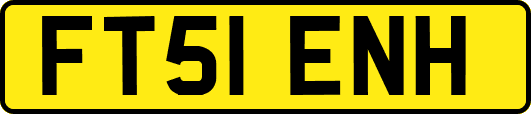 FT51 ENH